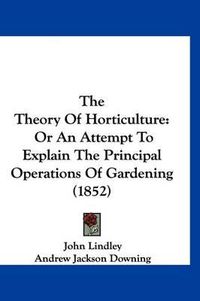 The Theory Of Horticulture: Or An Attempt To Explain The Principal Operations Of Gardening (1852)

John Lindley
Andrew Jackson Downing